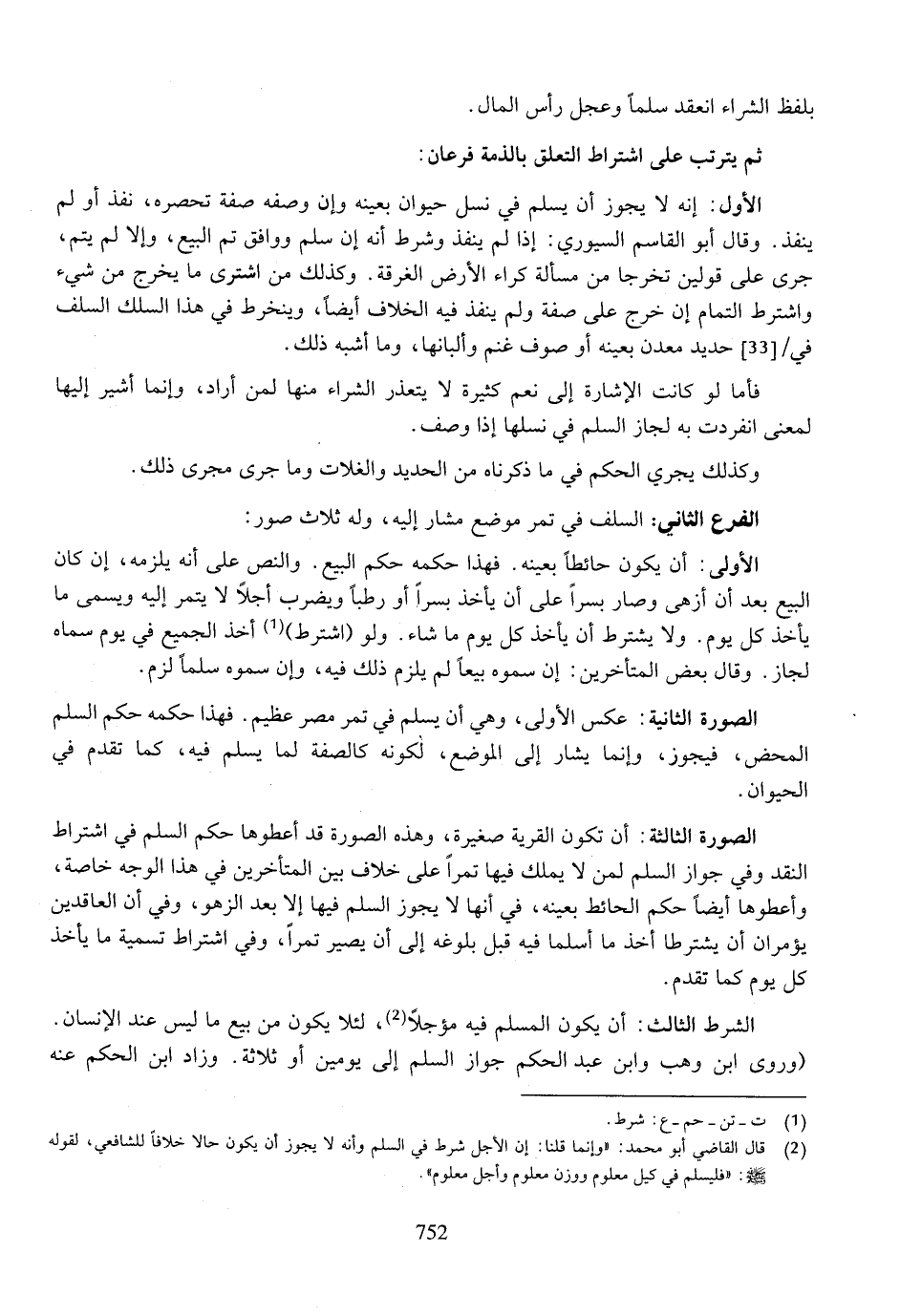 بلفظ الشراء انعقد سلماً وعجل رأس المال.

ثم يترتب على اشتراط التعلق بالذمة فرعان:

الأول: إنه لا يجوز أن يسلم في نسل حيوان بعينه وإن وصفه صفة تحصره، نفذ أو لم ينفذ. وقال أبو القاسم السيوري: إذا لم ينفذ وشرط أنه إن سلم ووافق تم البيع، وإلا لم يتم، جرى على قولين تخرجا من مسألة كراء الأرض الغرقة. وكذلك من اشترى ما يخرج من شيء واشترط التمام إن خرج على صفة ولم ينفذ فيه الخلاف أيضاً، وينخرط في هذا السلك السلف في/[33] حديد معدن بعينه أو صوف غنم وألبانها، وما أشبه ذلك.

فأما لو كانت الإشارة إلى نعم كثيرة لا يتعذر الشراء منها لمن أراد، وإنما أشير إليها لمعنى انفردت به لجاز السلم في نسلها إذا وصف.

وكذلك يجري الحكم في ما ذكرناه من الحديد والغلات وما جرى مجرى ذلك.

الفرع الثاني: السلف في تمر موضع مشار إليه، وله ثلاث صور:

الأولى: أن يكون حائطاً بعينه. فهذا حكمه حكم البيع. والنص على أنه يلزمه، إن كان البيع بعد أن أزهى وصار بسراً على أن يأخذ بسراً أو رطباً ويضرب أجلاً لا يتمر إليه ويسمى ما يأخذ كل يوم. ولا يشترط أن يأخذ كل يوم ما شاء. ولو (اشترط)$^{(1)}$ أخذ الجميع في يوم سماه لجاز. وقال بعض المتأخرين: إن سموه بيعاً لم يلزم ذلك فيه، وإن سموه سلماً لزم.

الصورة الثانية: عكس الأولى، وهي أن يسلم في تمر مصر عظيم. فهذا حكمه حكم السلم المحض، فيجوز، وإنما يشار إلى الموضع، لكونه كالصفة لما يسلم فيه، كما تقدم في الحيوان.

الصورة الثالثة: أن تكون القرية صغيرة، وهذه الصورة قد أعطوها حكم السلم في اشتراط النقد وفي جواز السلم لمن لا يملك فيها تمراً على خلاف بين المتأخرين في هذا الوجه خاصة، وأعطوها أيضاً حكم الحائط بعينه، في أنها لا يجوز السلم فيها إلا بعد الزهو، وفي أن العاقدين يؤمران أن يشترطا أخذ ما أسلما فيه قبل بلوغه إلى أن يصير تمراً، وفي اشتراط تسمية ما يأخذ كل يوم كما تقدم.

الشرط الثالث: أن يكون المسلم فيه مؤجلاً$^{(2)}$، لئلا يكون من بيع ما ليس عند الإنسان. (وروى ابن وهب وابن عبد الحكم جواز السلم إلى يومين أو ثلاثة. وزاد ابن الحكم عنه

(1) ت - تن - حم - ع: شرط.
(2) قال القاضي أبو محمد: «وإنما قلنا: إن الأجل شرط في السلم وأنه لا يجوز أن يكون حالا خلافاً للشافعي، لقوله ﷺ: «فليسلم في كيل معلوم ووزن معلوم وأجل معلوم».

752